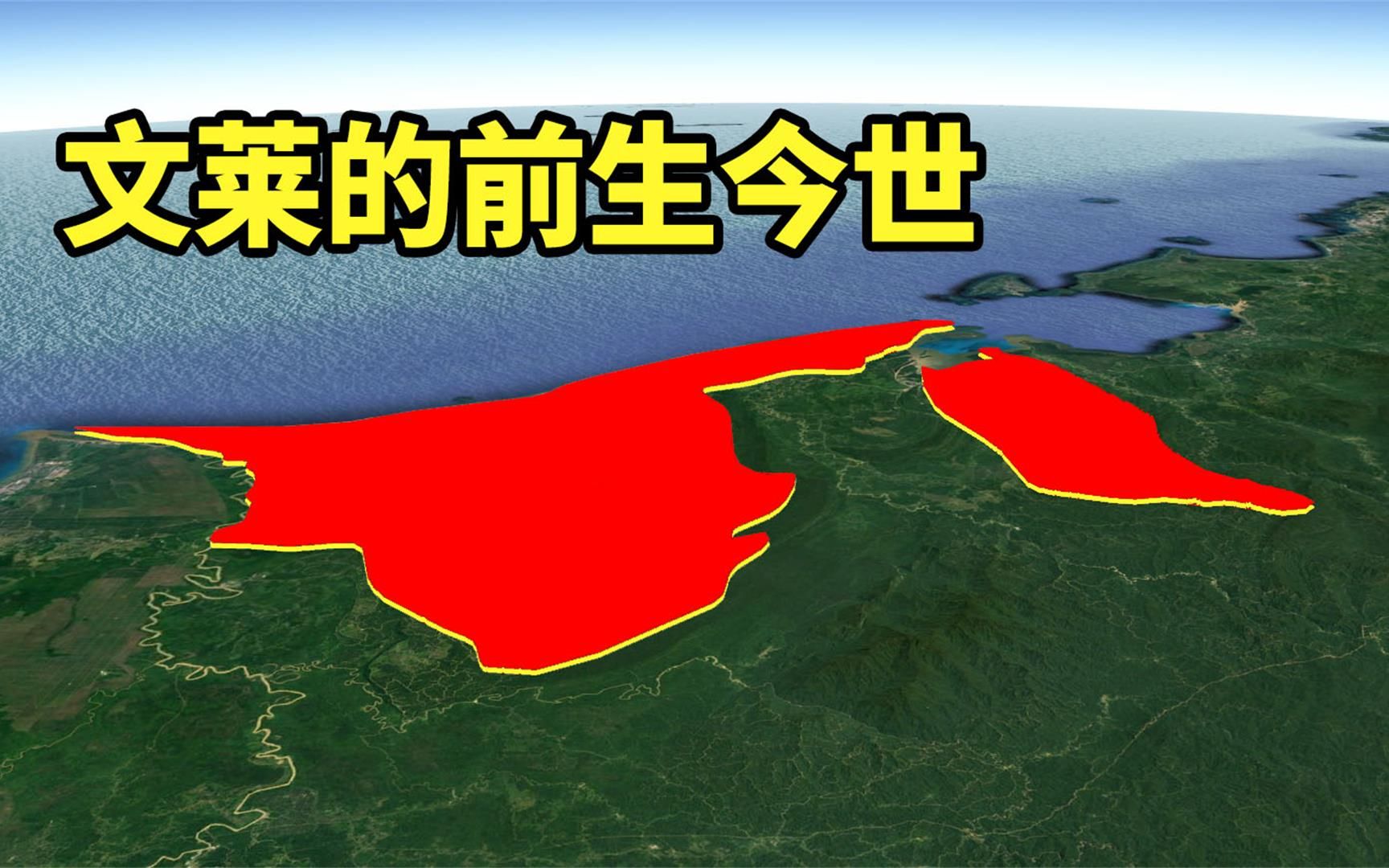 文莱的前生今世